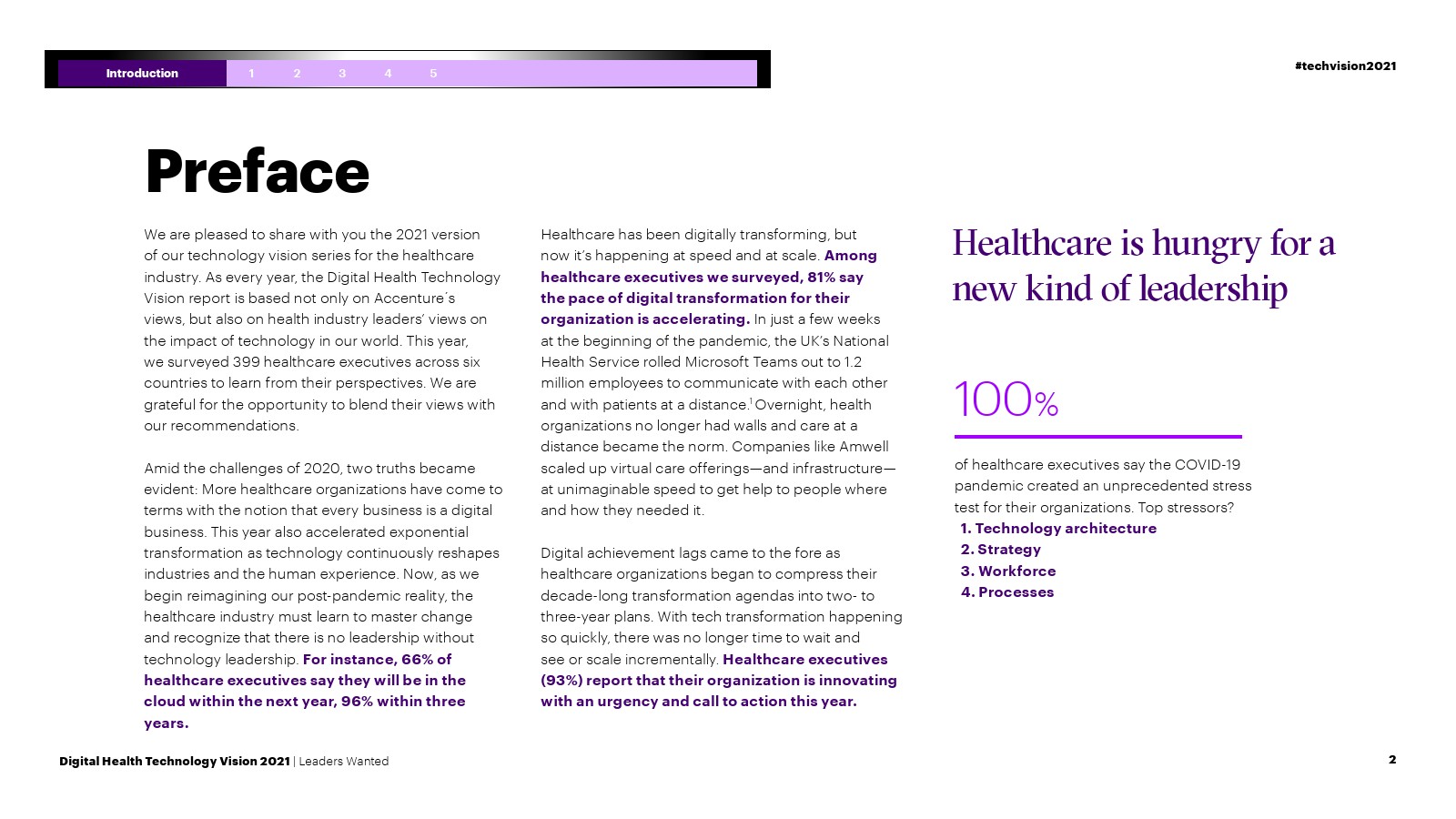 Introduction 1 2 3 4 5

#techvision2021

Preface

We are pleased to share with you the 2021 version of our technology vision series for the healthcare industry. As every year, the Digital Health Technology Vision report is based not only on Accenture´s views, but also on health industry leaders' views on the impact of technology in our world. This year, we surveyed 399 healthcare executives across six countries to learn from their perspectives. We are grateful for the opportunity to blend their views with our recommendations.

Amid the challenges of 2020, two truths became evident: More healthcare organizations have come to terms with the notion that every business is a digital business. This year also accelerated exponential transformation as technology continuously reshapes industries and the human experience. Now, as we begin reimagining our post-pandemic reality, the healthcare industry must learn to master change and recognize that there is no leadership without technology leadership. For instance, 66% of healthcare executives say they will be in the cloud within the next year, 96% within three years.

Healthcare has been digitally transforming, but now it's happening at speed and at scale. Among healthcare executives we surveyed, 81% say the pace of digital transformation for their organization is accelerating. In just a few weeks at the beginning of the pandemic, the UK's National Health Service rolled Microsoft Teams out to 1.2 million employees to communicate with each other and with patients at a distance.$^1$ Overnight, health organizations no longer had walls and care at a distance became the norm. Companies like Amwell scaled up virtual care offerings—and infrastructure—at unimaginable speed to get help to people where and how they needed it.

Digital achievement lags came to the fore as healthcare organizations began to compress their decade-long transformation agendas into two- to three-year plans. With tech transformation happening so quickly, there was no longer time to wait and see or scale incrementally. Healthcare executives (93%) report that their organization is innovating with an urgency and call to action this year.

Healthcare is hungry for a new kind of leadership

100%

of healthcare executives say the COVID-19 pandemic created an unprecedented stress test for their organizations. Top stressors?
1. Technology architecture
2. Strategy
3. Workforce
4. Processes

Digital Health Technology Vision 2021 | Leaders Wanted

2